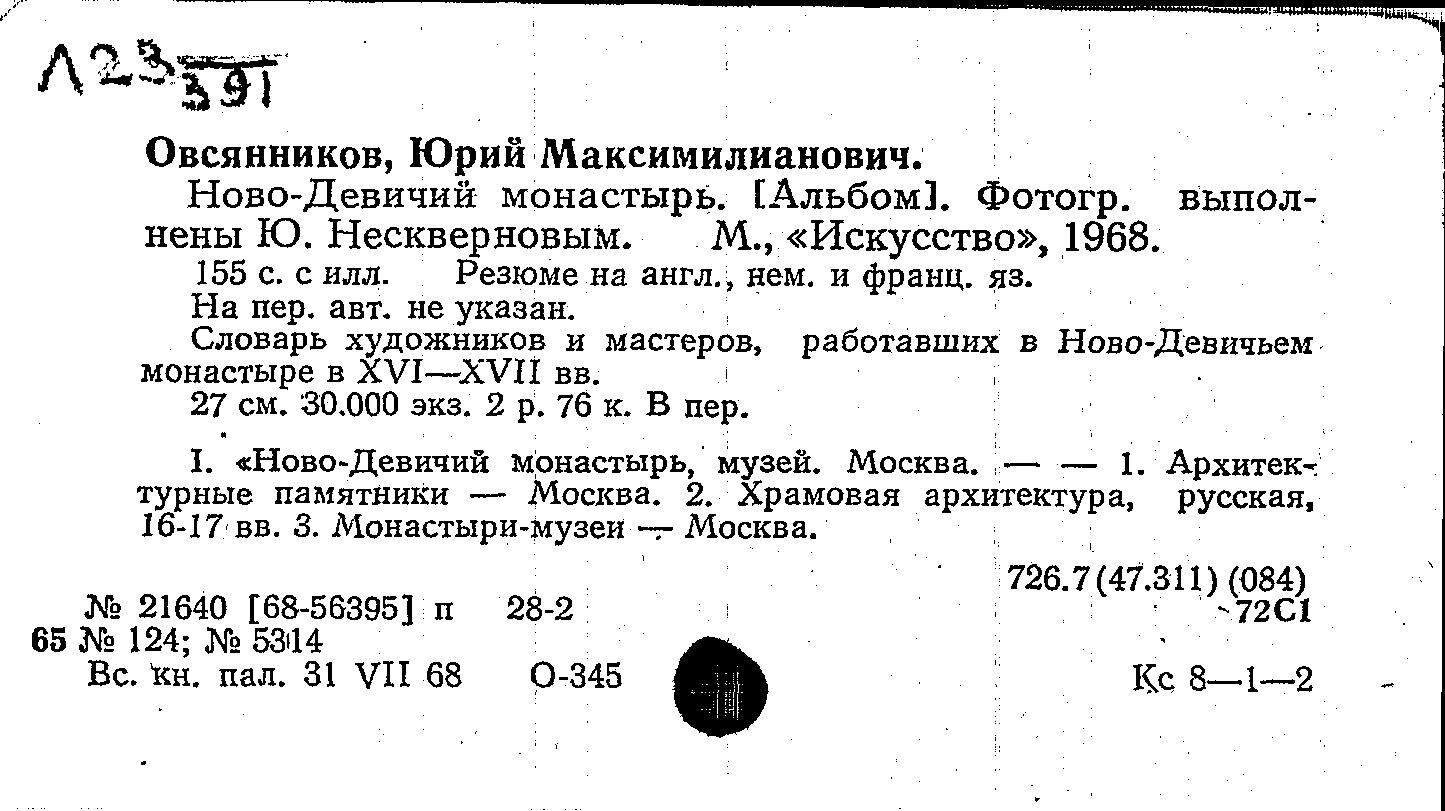 Л23 391

Овсянников, Юрий Максимилианович.

Ново-Девичий монастырь. [Альбом]. Фотогр. выполнены Ю. Нескверновым. М., «Искусство», 1968.

155 с. с илл. Резюме на англ., нем. и франц. яз.

На пер. авт. не указан.

Словарь художников и мастеров, работавших в Ново-Девичьем монастыре в XVI—XVII вв.

27 см. 30.000 экз. 2 р. 76 к. В пер.

I. «Ново-Девичий монастырь, музей. Москва. — — 1. Архитектурные памятники — Москва. 2. Храмовая архитектура, русская, 16-17 вв. 3. Монастыри-музеи — Москва.

726.7(47.311) (084)
72С1

№ 21640 [68-56395] п 28-2
65 № 124; № 5314
Вс. кн. пал. 31 VII 68 О-345

Кс 8—1—2